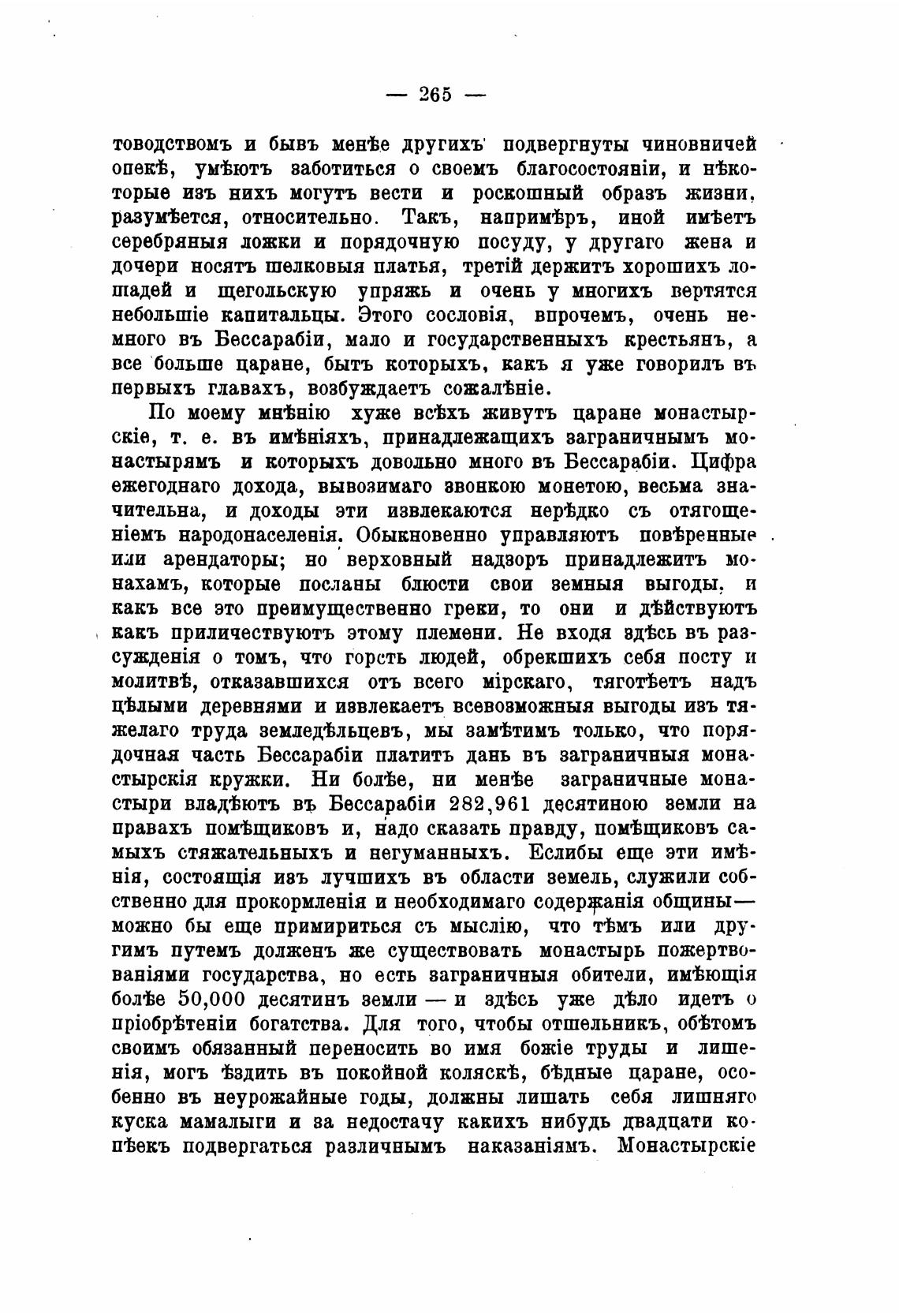 — 265 —

товодствомъ и бывъ менѣе другихъ подвергнуты чиновничей опекѣ, умѣютъ заботиться о своемъ благосостояніи, и нѣкоторые изъ нихъ могутъ вести и роскошный образъ жизни, разумѣется, относительно. Такъ, напримѣръ, иной имѣетъ серебряныя ложки и порядочную посуду, у другаго жена и дочери носятъ шелковыя платья, третій держитъ хорошихъ лошадей и щегольскую упряжь и очень у многихъ вертятся небольшіе капитальцы. Этого сословія, впрочемъ, очень немного въ Бессарабіи, мало и государственныхъ крестьянъ, а все больше царане, бытъ которыхъ, какъ я уже говорилъ въ первыхъ главахъ, возбуждаетъ сожалѣніе.

По моему мнѣнію хуже всѣхъ живутъ царане монастырскіе, т. е. въ имѣніяхъ, принадлежащихъ заграничнымъ монастырямъ и которыхъ довольно много въ Бессарабіи. Цифра ежегоднаго дохода, вывозимаго звонкою монетою, весьма значительна, и доходы эти извлекаются нерѣдко съ отягощеніемъ народонаселенія. Обыкновенно управляютъ повѣренные или арендаторы; но верховный надзоръ принадлежитъ монахамъ, которые посланы блюсти свои земныя выгоды, и какъ все это преимущественно греки, то они и дѣйствуютъ какъ приличествуютъ этому племени. Не входя здѣсь въ разсужденія о томъ, что горсть людей, обрекшихъ себя посту и молитвѣ, отказавшихся отъ всего мірскаго, тяготѣетъ надъ цѣлыми деревнями и извлекаетъ всевозможныя выгоды изъ тяжелаго труда земледѣльцевъ, мы замѣтимъ только, что порядочная часть Бессарабіи платитъ дань въ заграничныя монастырскія кружки. Ни болѣе, ни менѣе заграничные монастыри владѣютъ въ Бессарабіи 282,961 десятиною земли на правахъ помѣщиковъ и, надо сказать правду, помѣщиковъ самыхъ стяжательныхъ и негуманныхъ. Еслибы еще эти имѣнія, состоящія изъ лучшихъ въ области земель, служили собственно для прокормленія и необходимаго содержанія общины— можно бы еще примириться съ мыслію, что тѣмъ или другимъ путемъ долженъ же существовать монастырь пожертвованіями государства, но есть заграничныя обители, имѣющія болѣе 50,000 десятинъ земли — и здѣсь уже дѣло идетъ о пріобрѣтеніи богатства. Для того, чтобы отшельникъ, обѣтомъ своимъ обязанный переносить во имя божіе труды и лишенія, могъ ѣздить въ покойной коляскѣ, бѣдные царане, особенно въ неурожайные годы, должны лишать себя лишняго куска мамалыги и за недостачу какихъ нибудь двадцати копѣекъ подвергаться различнымъ наказаніямъ. Монастырскіе